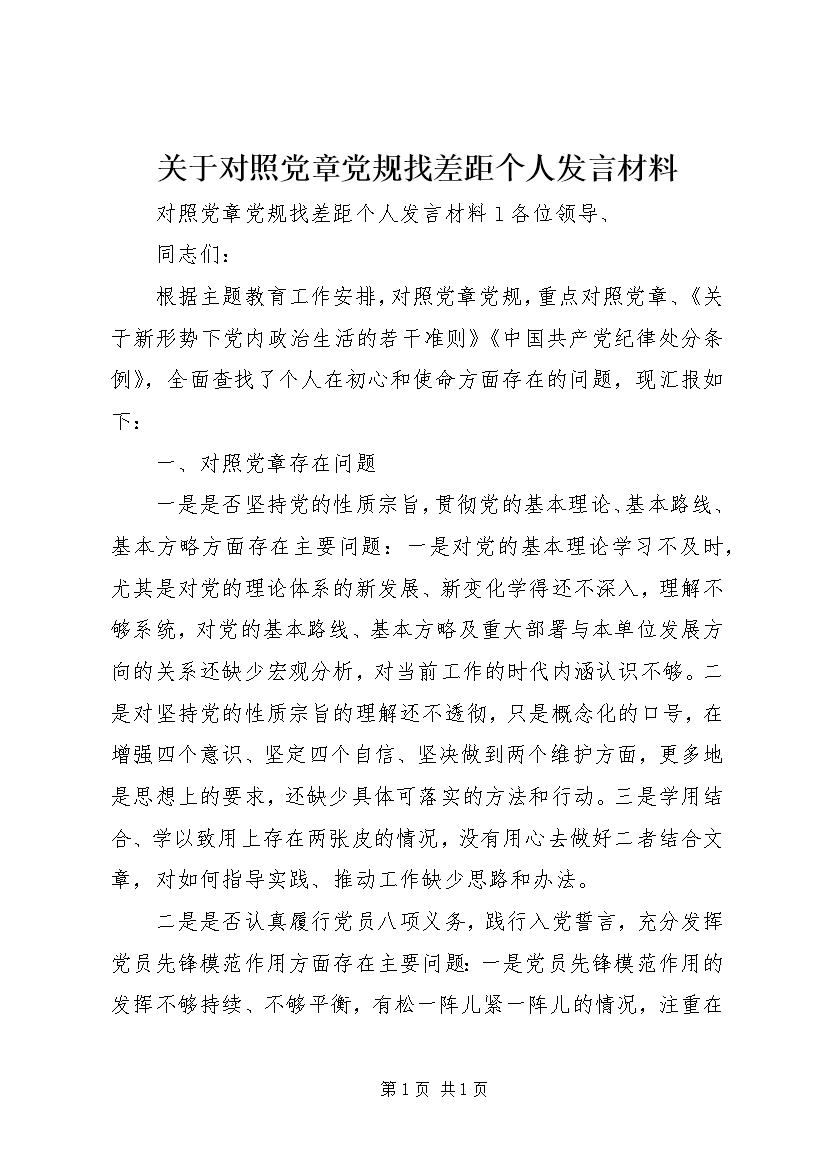 关于对照党章党规找差距个人发言材料

对照党章党规找差距个人发言材料 1 各位领导、

同志们：

根据主题教育工作安排，对照党章党规，重点对照党章、《关于新形势下党内政治生活的若干准则》《中国共产党纪律处分条例》，全面查找了个人在初心和使命方面存在的问题，现汇报如下：

一、对照党章存在问题

一是是否坚持党的性质宗旨，贯彻党的基本理论、基本路线、基本方略方面存在主要问题：一是对党的基本理论学习不及时，尤其是对党的理论体系的新发展、新变化学得还不深入，理解不够系统，对党的基本路线、基本方略及重大部署与本单位发展方向的关系还缺少宏观分析，对当前工作的时代内涵认识不够。二是对坚持党的性质宗旨的理解还不透彻，只是概念化的口号，在增强四个意识、坚定四个自信、坚决做到两个维护方面，更多地是思想上的要求，还缺少具体可落实的方法和行动。三是学用结合、学以致用上存在两张皮的情况，没有用心去做好二者结合文章，对如何指导实践、推动工作缺少思路和办法。

二是是否认真履行党员八项义务，践行入党誓言，充分发挥党员先锋模范作用方面存在主要问题：一是党员先锋模范作用的发挥不够持续、不够平衡，有松一阵儿紧一阵儿的情况，注重在

第 1 页 共 1 页